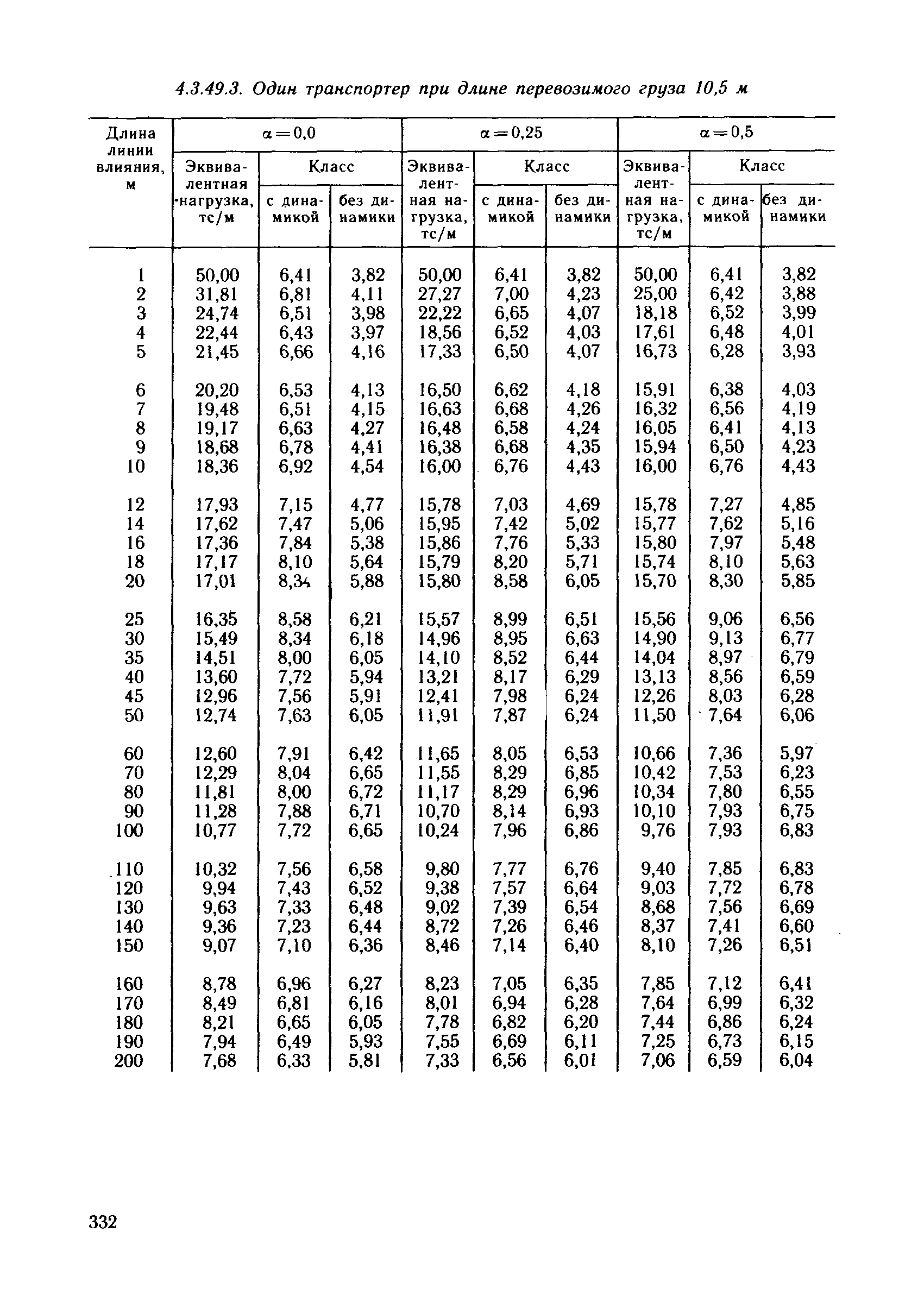 4.3.49.3. Один транспортер при длине перевозимого груза 10,5 м

| Длина линии влияния, м | $\alpha=0,0$ Эквивалентная нагрузка, тс/м | $\alpha=0,0$ Класс с динамикой | $\alpha=0,0$ Класс без динамики | $\alpha=0,25$ Эквивалентная нагрузка, тс/м | $\alpha=0,25$ Класс с динамикой | $\alpha=0,25$ Класс без динамики | $\alpha=0,5$ Эквивалентная нагрузка, тс/м | $\alpha=0,5$ Класс с динамикой | $\alpha=0,5$ Класс без динамики |
|---|---|---|---|---|---|---|---|---|---|
| 1 | 50,00 | 6,41 | 3,82 | 50,00 | 6,41 | 3,82 | 50,00 | 6,41 | 3,82 |
| 2 | 31,81 | 6,81 | 4,11 | 27,27 | 7,00 | 4,23 | 25,00 | 6,42 | 3,88 |
| 3 | 24,74 | 6,51 | 3,98 | 22,22 | 6,65 | 4,07 | 18,18 | 6,52 | 3,99 |
| 4 | 22,44 | 6,43 | 3,97 | 18,56 | 6,52 | 4,03 | 17,61 | 6,48 | 4,01 |
| 5 | 21,45 | 6,66 | 4,16 | 17,33 | 6,50 | 4,07 | 16,73 | 6,28 | 3,93 |
| 6 | 20,20 | 6,53 | 4,13 | 16,50 | 6,62 | 4,18 | 15,91 | 6,38 | 4,03 |
| 7 | 19,48 | 6,51 | 4,15 | 16,63 | 6,68 | 4,26 | 16,32 | 6,56 | 4,19 |
| 8 | 19,17 | 6,63 | 4,27 | 16,48 | 6,58 | 4,24 | 16,05 | 6,41 | 4,13 |
| 9 | 18,68 | 6,78 | 4,41 | 16,38 | 6,68 | 4,35 | 15,94 | 6,50 | 4,23 |
| 10 | 18,36 | 6,92 | 4,54 | 16,00 | 6,76 | 4,43 | 16,00 | 6,76 | 4,43 |
| 12 | 17,93 | 7,15 | 4,77 | 15,78 | 7,03 | 4,69 | 15,78 | 7,27 | 4,85 |
| 14 | 17,62 | 7,47 | 5,06 | 15,95 | 7,42 | 5,02 | 15,77 | 7,62 | 5,16 |
| 16 | 17,36 | 7,84 | 5,38 | 15,86 | 7,76 | 5,33 | 15,80 | 7,97 | 5,48 |
| 18 | 17,17 | 8,10 | 5,64 | 15,79 | 8,20 | 5,71 | 15,74 | 8,10 | 5,63 |
| 20 | 17,01 | 8,34 | 5,88 | 15,80 | 8,58 | 6,05 | 15,70 | 8,30 | 5,85 |
| 25 | 16,35 | 8,58 | 6,21 | 15,57 | 8,99 | 6,51 | 15,56 | 9,06 | 6,56 |
| 30 | 15,49 | 8,34 | 6,18 | 14,96 | 8,95 | 6,63 | 14,90 | 9,13 | 6,77 |
| 35 | 14,51 | 8,00 | 6,05 | 14,10 | 8,52 | 6,44 | 14,04 | 8,97 | 6,79 |
| 40 | 13,60 | 7,72 | 5,94 | 13,21 | 8,17 | 6,29 | 13,13 | 8,56 | 6,59 |
| 45 | 12,96 | 7,56 | 5,91 | 12,41 | 7,98 | 6,24 | 12,26 | 8,03 | 6,28 |
| 50 | 12,74 | 7,63 | 6,05 | 11,91 | 7,87 | 6,24 | 11,50 | 7,64 | 6,06 |
| 60 | 12,60 | 7,91 | 6,42 | 11,65 | 8,05 | 6,53 | 10,66 | 7,36 | 5,97 |
| 70 | 12,29 | 8,04 | 6,65 | 11,55 | 8,29 | 6,85 | 10,42 | 7,53 | 6,23 |
| 80 | 11,81 | 8,00 | 6,72 | 11,17 | 8,29 | 6,96 | 10,34 | 7,80 | 6,55 |
| 90 | 11,28 | 7,88 | 6,71 | 10,70 | 8,14 | 6,93 | 10,10 | 7,93 | 6,75 |
| 100 | 10,77 | 7,72 | 6,65 | 10,24 | 7,96 | 6,86 | 9,76 | 7,93 | 6,83 |
| 110 | 10,32 | 7,56 | 6,58 | 9,80 | 7,77 | 6,76 | 9,40 | 7,85 | 6,83 |
| 120 | 9,94 | 7,43 | 6,52 | 9,38 | 7,57 | 6,64 | 9,03 | 7,72 | 6,78 |
| 130 | 9,63 | 7,33 | 6,48 | 9,02 | 7,39 | 6,54 | 8,68 | 7,56 | 6,69 |
| 140 | 9,36 | 7,23 | 6,44 | 8,72 | 7,26 | 6,46 | 8,37 | 7,41 | 6,60 |
| 150 | 9,07 | 7,10 | 6,36 | 8,46 | 7,14 | 6,40 | 8,10 | 7,26 | 6,51 |
| 160 | 8,78 | 6,96 | 6,27 | 8,23 | 7,05 | 6,35 | 7,85 | 7,12 | 6,41 |
| 170 | 8,49 | 6,81 | 6,16 | 8,01 | 6,94 | 6,28 | 7,64 | 6,99 | 6,32 |
| 180 | 8,21 | 6,65 | 6,05 | 7,78 | 6,82 | 6,20 | 7,44 | 6,86 | 6,24 |
| 190 | 7,94 | 6,49 | 5,93 | 7,55 | 6,69 | 6,11 | 7,25 | 6,73 | 6,15 |
| 200 | 7,68 | 6,33 | 5,81 | 7,33 | 6,56 | 6,01 | 7,06 | 6,59 | 6,04 |

332